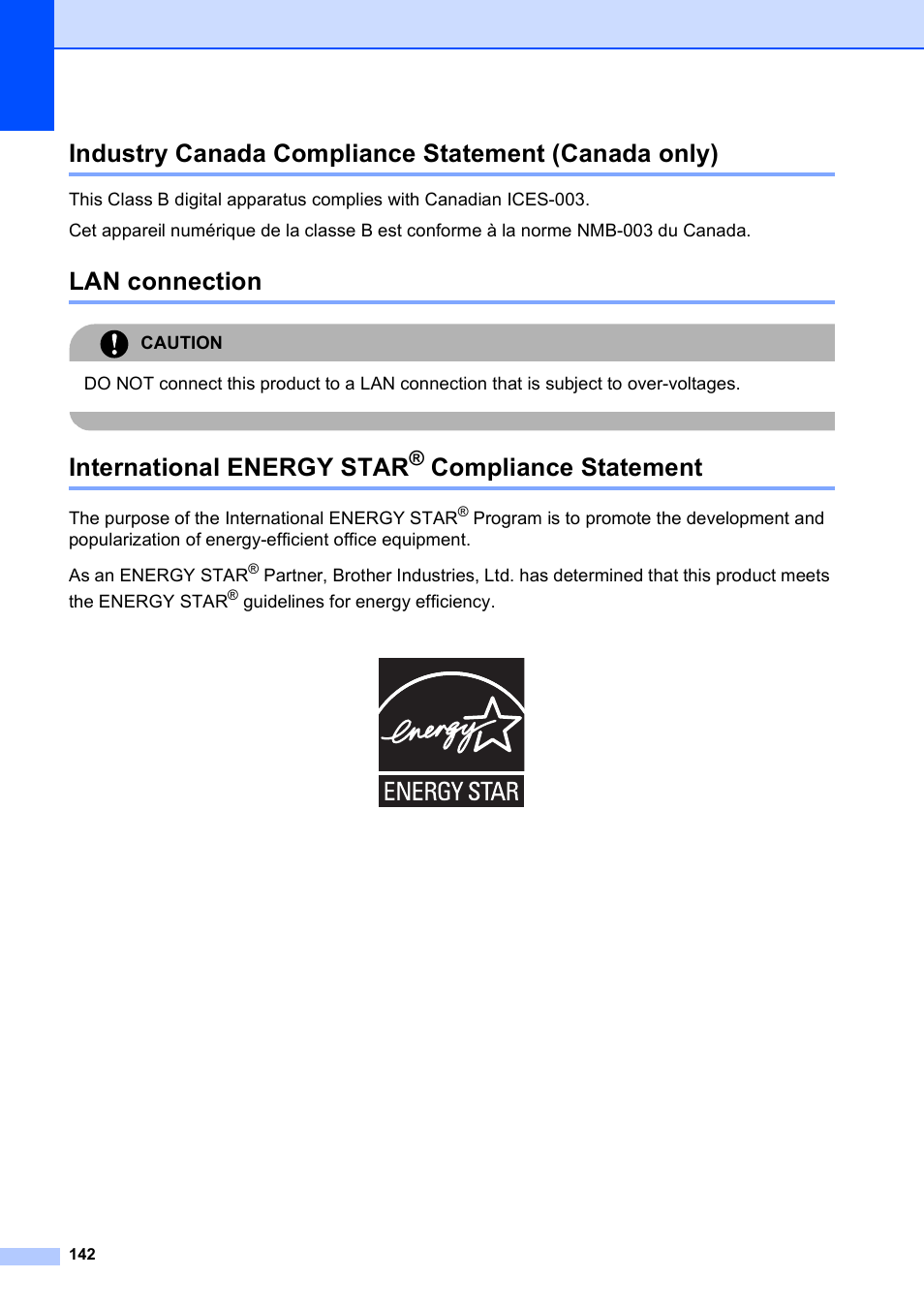 Industry Canada Compliance Statement (Canada only)

This Class B digital apparatus complies with Canadian ICES-003.

Cet appareil numérique de la classe B est conforme à la norme NMB-003 du Canada.

LAN connection

CAUTION

DO NOT connect this product to a LAN connection that is subject to over-voltages.

International ENERGY STAR® Compliance Statement

The purpose of the International ENERGY STAR® Program is to promote the development and popularization of energy-efficient office equipment.

As an ENERGY STAR® Partner, Brother Industries, Ltd. has determined that this product meets the ENERGY STAR® guidelines for energy efficiency.

energy

ENERGY STAR

142